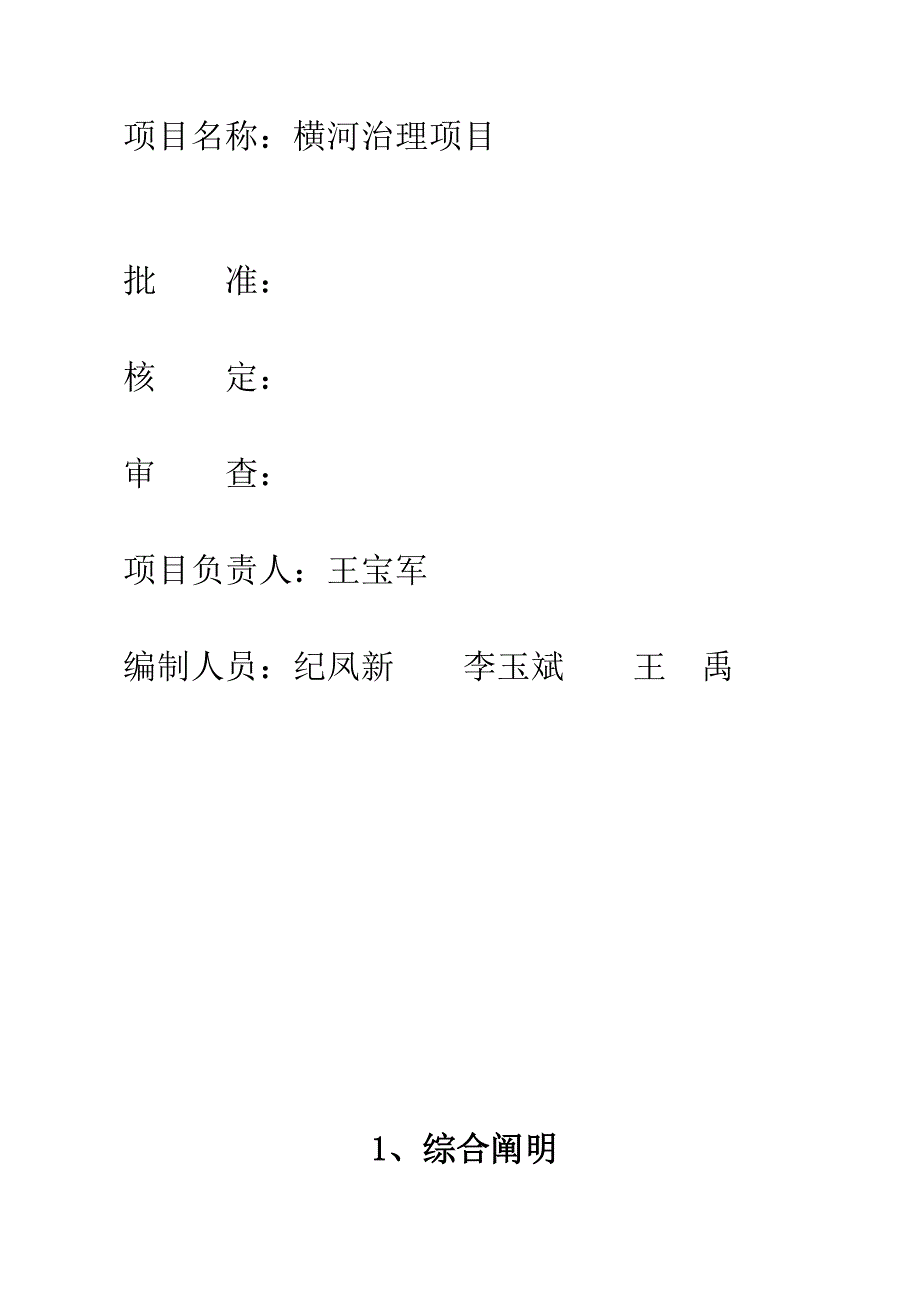 项目名称：横河治理项目

批　　准：

核　　定：

审　　查：

项目负责人：王宝军

编制人员：纪凤新　　李玉斌　　王　禹

1、综合阐明